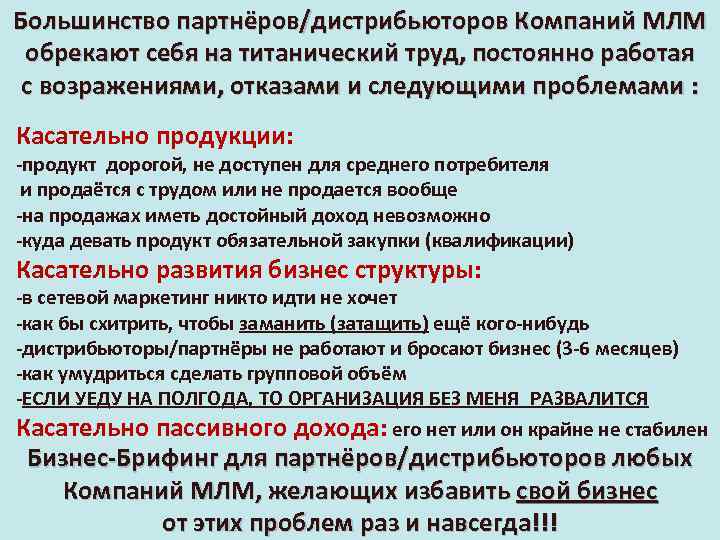 Большинство партнёров/дистрибьюторов Компаний МЛМ обрекают себя на титанический труд, постоянно работая с возражениями, отказами и следующими проблемами :

Касательно продукции:
-продукт дорогой, не доступен для среднего потребителя и продаётся с трудом или не продается вообще
-на продажах иметь достойный доход невозможно
-куда девать продукт обязательной закупки (квалификации)
Касательно развития бизнес структуры:
-в сетевой маркетинг никто идти не хочет
-как бы схитрить, чтобы заманить (затащить) ещё кого-нибудь
-дистрибьюторы/партнёры не работают и бросают бизнес (3-6 месяцев)
-как умудриться сделать групповой объём
-ЕСЛИ УЕДУ НА ПОЛГОДА, ТО ОРГАНИЗАЦИЯ БЕЗ МЕНЯ РАЗВАЛИТСЯ
Касательно пассивного дохода: его нет или он крайне не стабилен
Бизнес-Брифинг для партнёров/дистрибьюторов любых Компаний МЛМ, желающих избавить свой бизнес от этих проблем раз и навсегда!!!